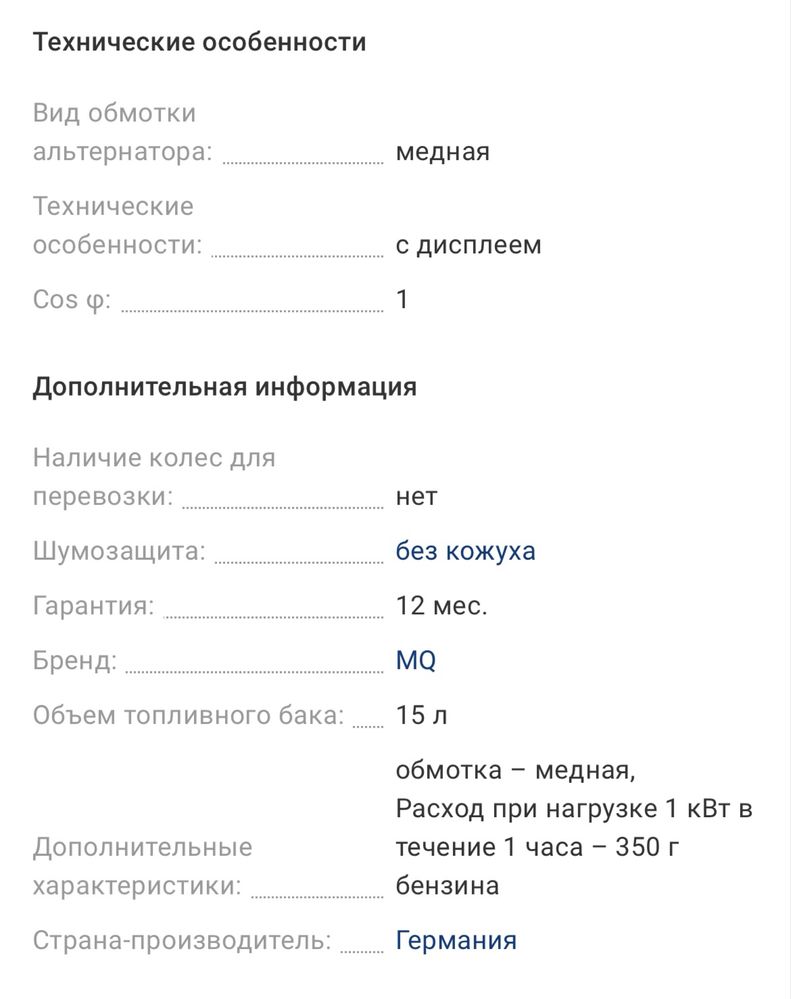 Технические особенности

Вид обмотки альтернатора: медная

Технические особенности: с дисплеем

Cos φ: 1

Дополнительная информация

Наличие колес для перевозки: нет

Шумозащита: без кожуха

Гарантия: 12 мес.

Бренд: MQ

Объем топливного бака: 15 л

Дополнительные характеристики: обмотка – медная, Расход при нагрузке 1 кВт в течение 1 часа – 350 г бензина

Страна-производитель: Германия